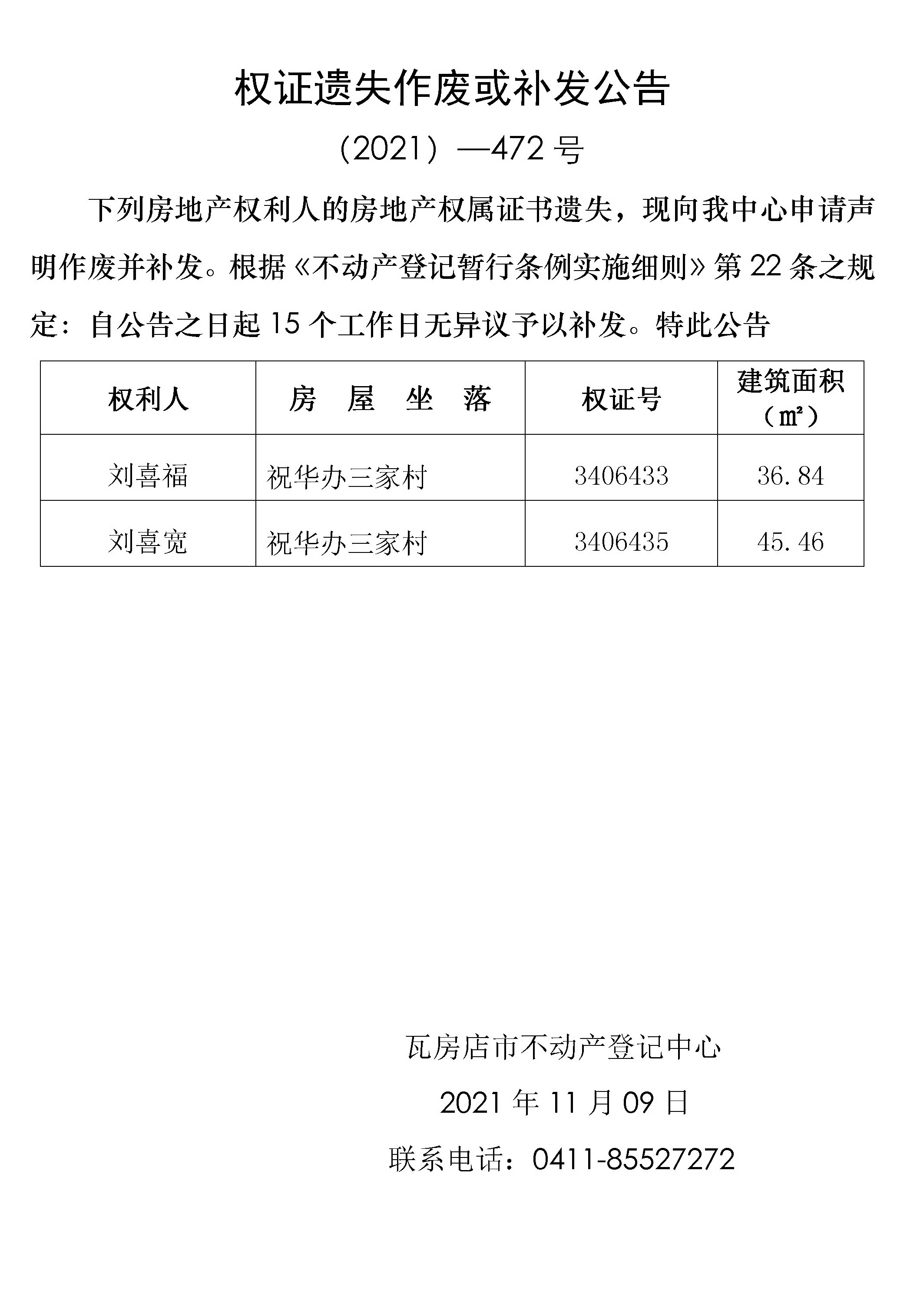 权证遗失作废或补发公告

（2021）—472 号

下列房地产权利人的房地产权属证书遗失，现向我中心申请声明作废并补发。根据《不动产登记暂行条例实施细则》第 22 条之规定：自公告之日起 15 个工作日无异议予以补发。特此公告

| 权利人 | 房　屋　坐　落 | 权证号 | 建筑面积（㎡） |
|---|---|---|---|
| 刘喜福 | 祝华办三家村 | 3406433 | 36.84 |
| 刘喜宽 | 祝华办三家村 | 3406435 | 45.46 |

瓦房店市不动产登记中心

2021 年 11 月 09 日

联系电话：0411-85527272